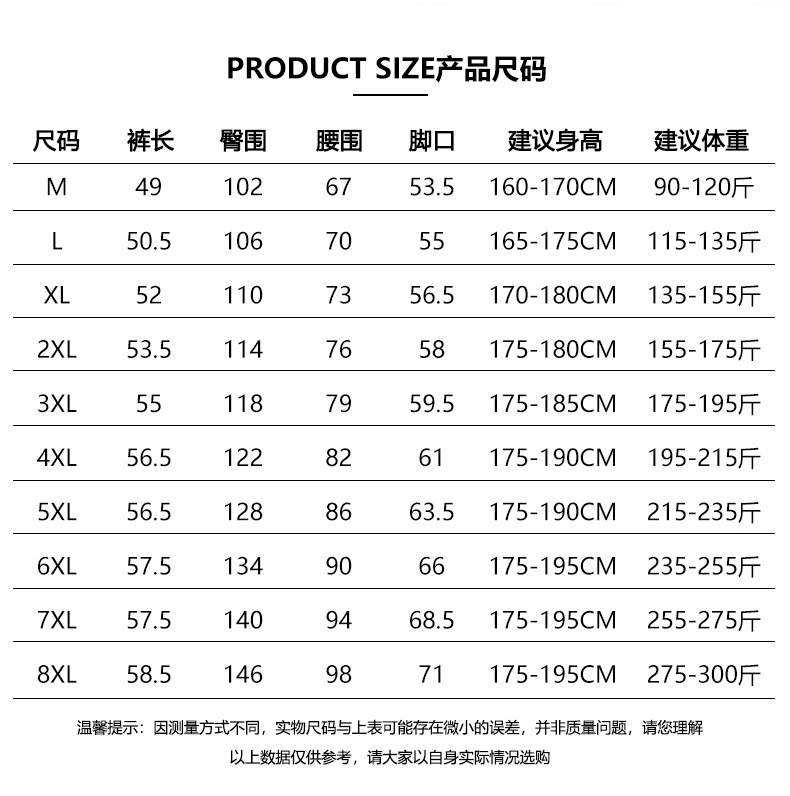 PRODUCT SIZE产品尺码

| 尺码 | 裤长 | 臀围 | 腰围 | 脚口 | 建议身高 | 建议体重 |
|---|---|---|---|---|---|---|
| M | 49 | 102 | 67 | 53.5 | 160-170CM | 90-120斤 |
| L | 50.5 | 106 | 70 | 55 | 165-175CM | 115-135斤 |
| XL | 52 | 110 | 73 | 56.5 | 170-180CM | 135-155斤 |
| 2XL | 53.5 | 114 | 76 | 58 | 175-180CM | 155-175斤 |
| 3XL | 55 | 118 | 79 | 59.5 | 175-185CM | 175-195斤 |
| 4XL | 56.5 | 122 | 82 | 61 | 175-190CM | 195-215斤 |
| 5XL | 56.5 | 128 | 86 | 63.5 | 175-190CM | 215-235斤 |
| 6XL | 57.5 | 134 | 90 | 66 | 175-195CM | 235-255斤 |
| 7XL | 57.5 | 140 | 94 | 68.5 | 175-195CM | 255-275斤 |
| 8XL | 58.5 | 146 | 98 | 71 | 175-195CM | 275-300斤 |

温馨提示：因测量方式不同，实物尺码与上表可能存在微小的误差，并非质量问题，请您理解

以上数据仅供参考，请大家以自身实际情况选购